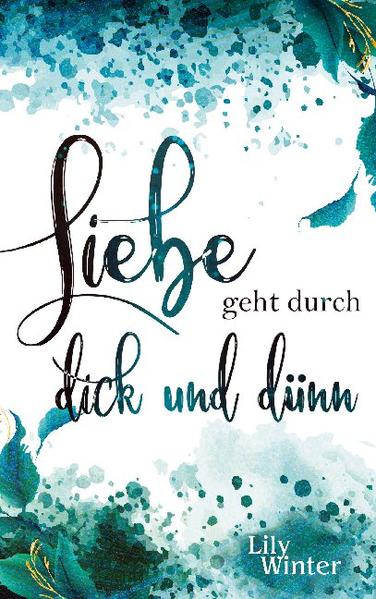 Liebe
geht durch
dick und dünn

Lily
Winter